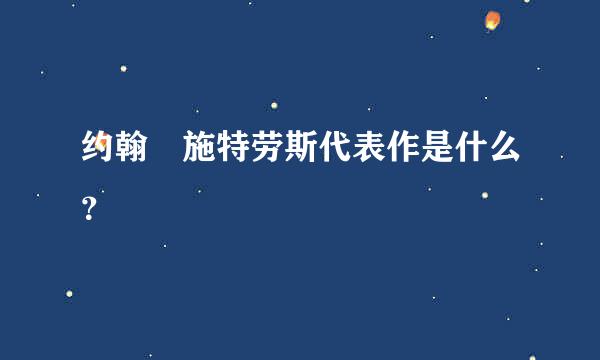 约翰 施特劳斯代表作是什么？